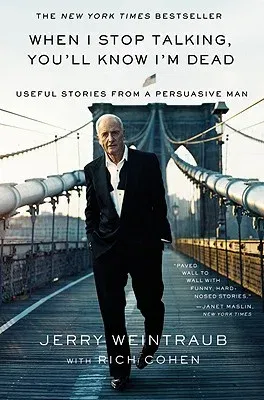 THE NEW YORK TIMES BESTSELLER

WHEN I STOP TALKING, YOU'LL KNOW I'M DEAD

USEFUL STORIES FROM A PERSUASIVE MAN

"PAVED WALL TO WALL WITH FUNNY, HARD-NOSED STORIES."
—JANET MASLIN, NEW YORK TIMES

JERRY WEINTRAUB

WITH RICH COHEN